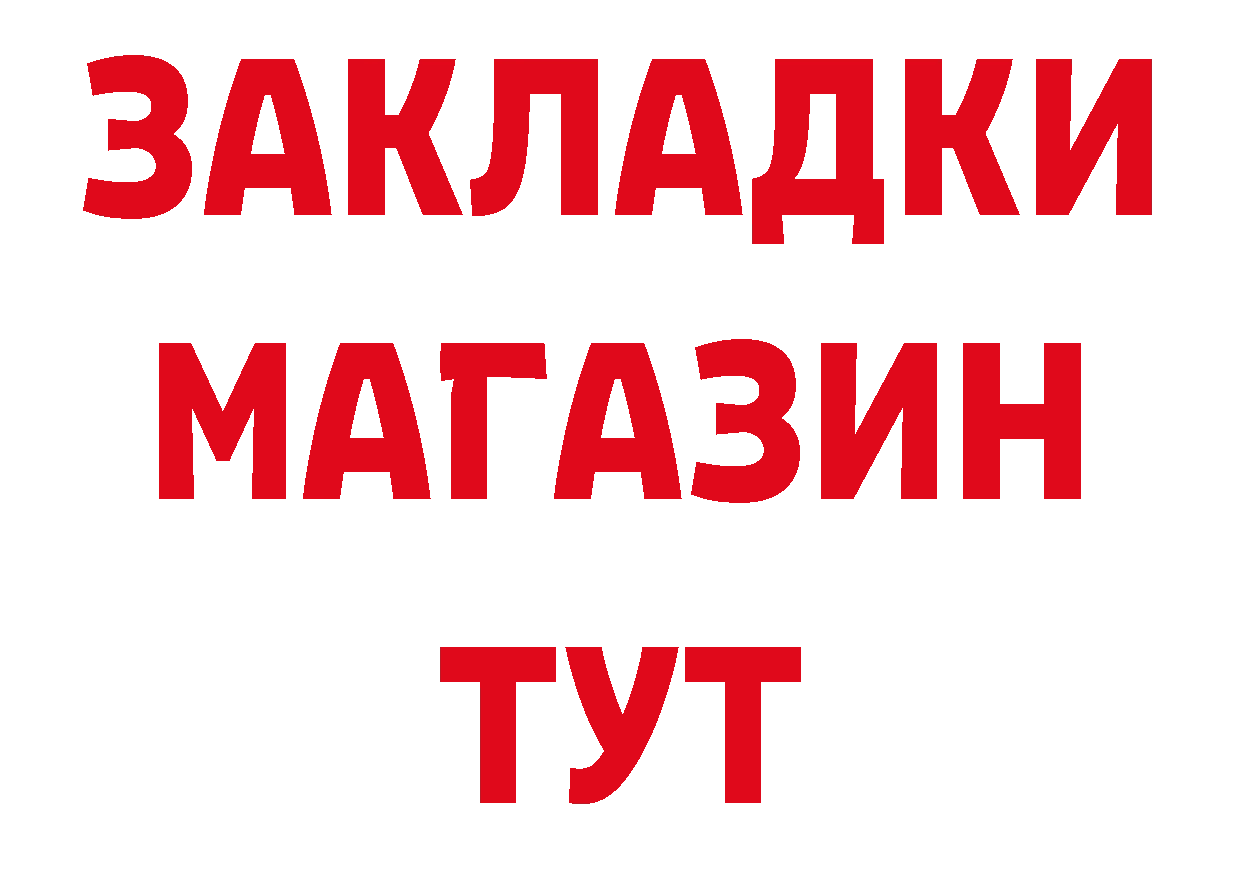 ЗАКЛАДКИ
МАГАЗИН
ТУТ